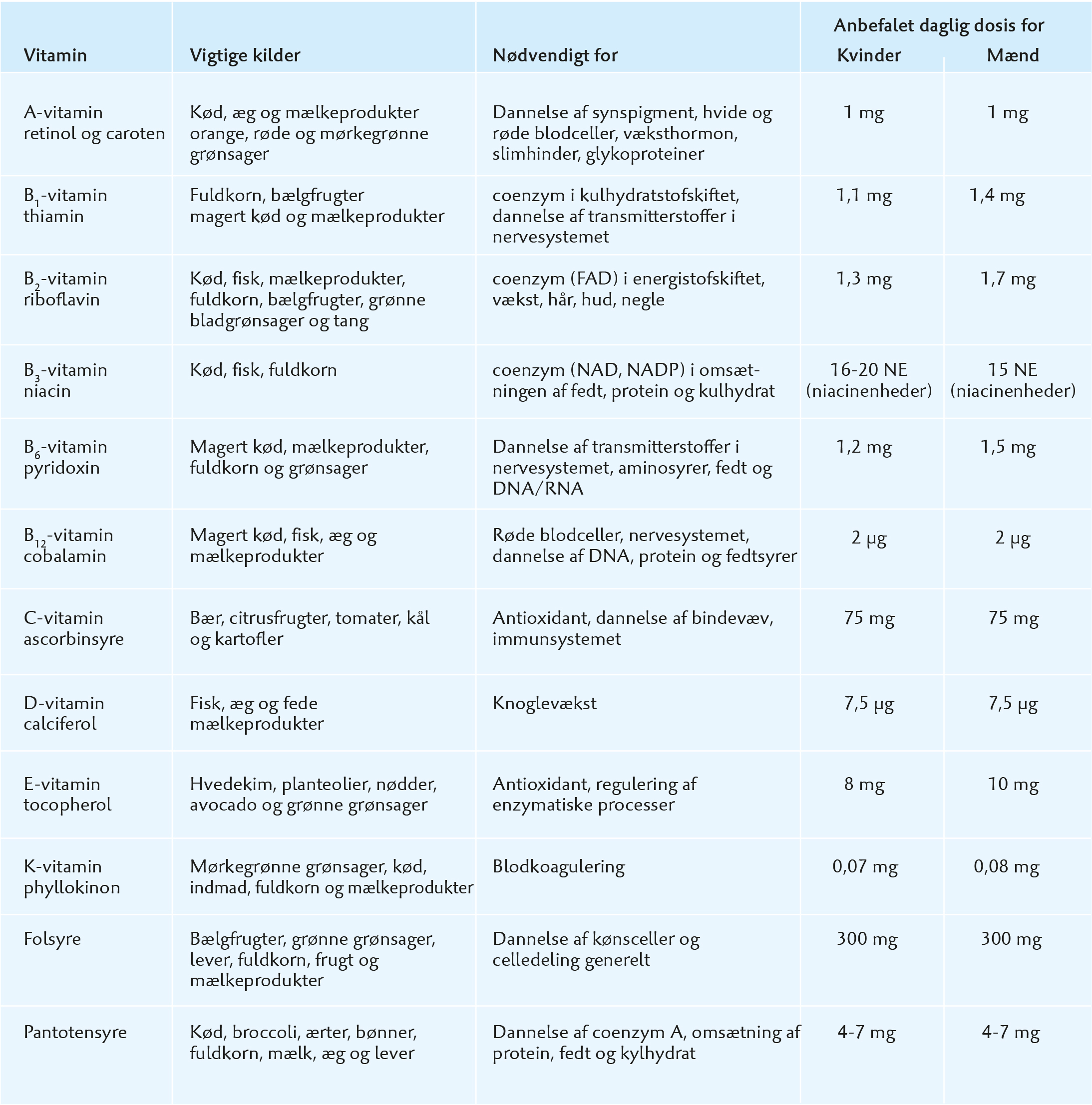 | Vitamin | Vigtige kilder | Nødvendigt for | Anbefalet daglig dosis for Kvinder | Anbefalet daglig dosis for Mænd |
|---|---|---|---|---|
| A-vitamin retinol og caroten | Kød, æg og mælkeprodukter orange, røde og mørkegrønne grønsager | Dannelse af synspigment, hvide og røde blodceller, væksthormon, slimhinder, glykoproteiner | 1 mg | 1 mg |
| $B_1$-vitamin thiamin | Fuldkorn, bælgfrugter magert kød og mælkeprodukter | coenzym i kulhydratstofskiftet, dannelse af transmitterstoffer i nervesystemet | 1,1 mg | 1,4 mg |
| $B_2$-vitamin riboflavin | Kød, fisk, mælkeprodukter, fuldkorn, bælgfrugter, grønne bladgrønsager og tang | coenzym (FAD) i energistofskiftet, vækst, hår, hud, negle | 1,3 mg | 1,7 mg |
| $B_3$-vitamin niacin | Kød, fisk, fuldkorn | coenzym (NAD, NADP) i omsætningen af fedt, protein og kulhydrat | 16-20 NE (niacinenheder) | 15 NE (niacinenheder) |
| $B_6$-vitamin pyridoxin | Magert kød, mælkeprodukter, fuldkorn og grønsager | Dannelse af transmitterstoffer i nervesystemet, aminosyrer, fedt og DNA/RNA | 1,2 mg | 1,5 mg |
| $B_{12}$-vitamin cobalamin | Magert kød, fisk, æg og mælkeprodukter | Røde blodceller, nervesystemet, dannelse af DNA, protein og fedtsyrer | 2 µg | 2 µg |
| C-vitamin ascorbinsyre | Bær, citrusfrugter, tomater, kål og kartofler | Antioxidant, dannelse af bindevæv, immunsystemet | 75 mg | 75 mg |
| D-vitamin calciferol | Fisk, æg og fede mælkeprodukter | Knoglevækst | 7,5 µg | 7,5 µg |
| E-vitamin tocopherol | Hvedekim, planteolier, nødder, avocado og grønne grønsager | Antioxidant, regulering af enzymatiske processer | 8 mg | 10 mg |
| K-vitamin phyllokinon | Mørkegrønne grønsager, kød, indmad, fuldkorn og mælkeprodukter | Blodkoagulering | 0,07 mg | 0,08 mg |
| Folsyre | Bælgfrugter, grønne grønsager, lever, fuldkorn, frugt og mælkeprodukter | Dannelse af kønsceller og celledeling generelt | 300 mg | 300 mg |
| Pantotensyre | Kød, broccoli, ærter, bønner, fuldkorn, mælk, æg og lever | Dannelse af coenzym A, omsætning af protein, fedt og kylhydrat | 4-7 mg | 4-7 mg |